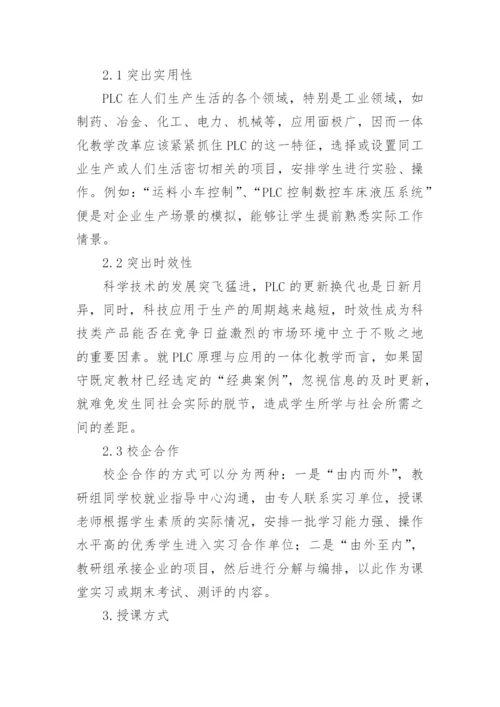 2.1 突出实用性

PLC 在人们生产生活的各个领域，特别是工业领域，如制药、冶金、化工、电力、机械等，应用面极广，因而一体化教学改革应该紧紧抓住 PLC 的这一特征，选择或设置同工业生产或人们生活密切相关的项目，安排学生进行实验、操作。例如：“运料小车控制”、“PLC 控制数控车床液压系统”便是对企业生产场景的模拟，能够让学生提前熟悉实际工作情景。

2.2 突出时效性

科学技术的发展突飞猛进，PLC 的更新换代也是日新月异，同时，科技应用于生产的周期越来越短，时效性成为科技类产品能否在竞争日益激烈的市场环境中立于不败之地的重要因素。就 PLC 原理与应用的一体化教学而言，如果固守既定教材已经选定的“经典案例”，忽视信息的及时更新，就难免发生同社会实际的脱节，造成学生所学与社会所需之间的差距。

2.3 校企合作

校企合作的方式可以分为两种：一是“由内而外”，教研组同学校就业指导中心沟通，由专人联系实习单位，授课老师根据学生素质的实际情况，安排一批学习能力强、操作水平高的优秀学生进入实习合作单位；二是“由外至内”，教研组承接企业的项目，然后进行分解与编排，以此作为课堂实习或期末考试、测评的内容。

3.授课方式